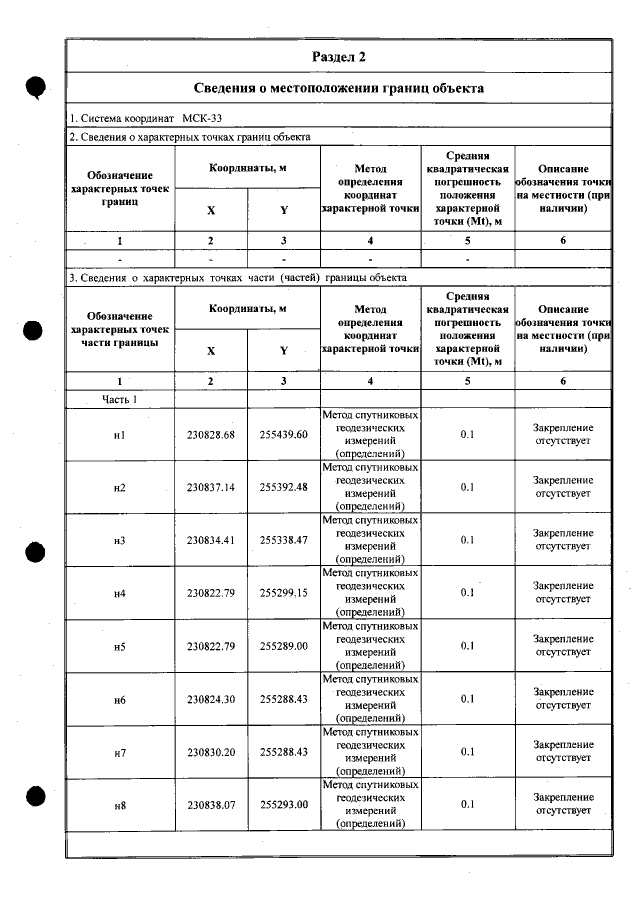 Раздел 2

Сведения о местоположении границ объекта

1. Система координат МСК-33

2. Сведения о характерных точках границ объекта

| Обозначение характерных точек границ | Координаты, м | | Метод определения координат характерной точки | Средняя квадратическая погрешность положения характерной точки (Mt), м | Описание обозначения точки на местности (при наличии) |
|---|---|---|---|---|---|
| | X | Y | | | |
| 1 | 2 | 3 | 4 | 5 | 6 |
| - | - | - | - | - | |

3. Сведения о характерных точках части (частей) границы объекта

| Обозначение характерных точек части границы | Координаты, м | | Метод определения координат характерной точки | Средняя квадратическая погрешность положения характерной точки (Mt), м | Описание обозначения точки на местности (при наличии) |
|---|---|---|---|---|---|
| | X | Y | | | |
| 1 | 2 | 3 | 4 | 5 | 6 |
| Часть 1 | | | | | |
| н1 | 230828.68 | 255439.60 | Метод спутниковых геодезических измерений (определений) | 0.1 | Закрепление отсутствует |
| н2 | 230837.14 | 255392.48 | Метод спутниковых геодезических измерений (определений) | 0.1 | Закрепление отсутствует |
| н3 | 230834.41 | 255338.47 | Метод спутниковых геодезических измерений (определений) | 0.1 | Закрепление отсутствует |
| н4 | 230822.79 | 255299.15 | Метод спутниковых геодезических измерений (определений) | 0.1 | Закрепление отсутствует |
| н5 | 230822.79 | 255289.00 | Метод спутниковых геодезических измерений (определений) | 0.1 | Закрепление отсутствует |
| н6 | 230824.30 | 255288.43 | Метод спутниковых геодезических измерений (определений) | 0.1 | Закрепление отсутствует |
| н7 | 230830.20 | 255288.43 | Метод спутниковых геодезических измерений (определений) | 0.1 | Закрепление отсутствует |
| н8 | 230838.07 | 255293.00 | Метод спутниковых геодезических измерений (определений) | 0.1 | Закрепление отсутствует |